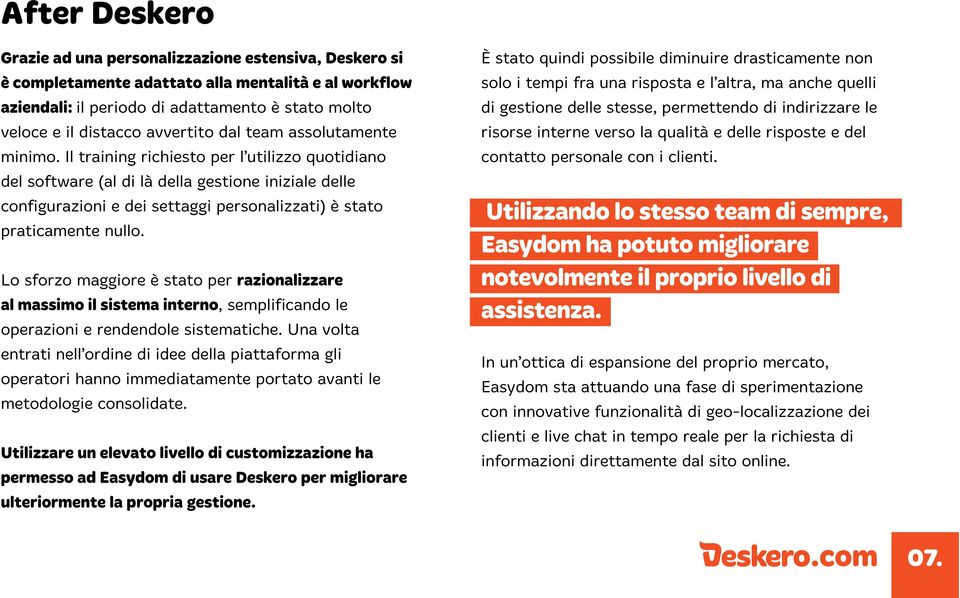 After Deskero

Grazie ad una personalizzazione estensiva, Deskero si è completamente adattato alla mentalità e al workflow aziendali: il periodo di adattamento è stato molto veloce e il distacco avvertito dal team assolutamente minimo. Il training richiesto per l'utilizzo quotidiano del software (al di là della gestione iniziale delle configurazioni e dei settaggi personalizzati) è stato praticamente nullo.

Lo sforzo maggiore è stato per razionalizzare al massimo il sistema interno, semplificando le operazioni e rendendole sistematiche. Una volta entrati nell'ordine di idee della piattaforma gli operatori hanno immediatamente portato avanti le metodologie consolidate.

Utilizzare un elevato livello di customizzazione ha permesso ad Easydom di usare Deskero per migliorare ulteriormente la propria gestione.

È stato quindi possibile diminuire drasticamente non solo i tempi fra una risposta e l'altra, ma anche quelli di gestione delle stesse, permettendo di indirizzare le risorse interne verso la qualità e delle risposte e del contatto personale con i clienti.

Utilizzando lo stesso team di sempre, Easydom ha potuto migliorare notevolmente il proprio livello di assistenza.

In un'ottica di espansione del proprio mercato, Easydom sta attuando una fase di sperimentazione con innovative funzionalità di geo-localizzazione dei clienti e live chat in tempo reale per la richiesta di informazioni direttamente dal sito online.

Deskero.com 07.